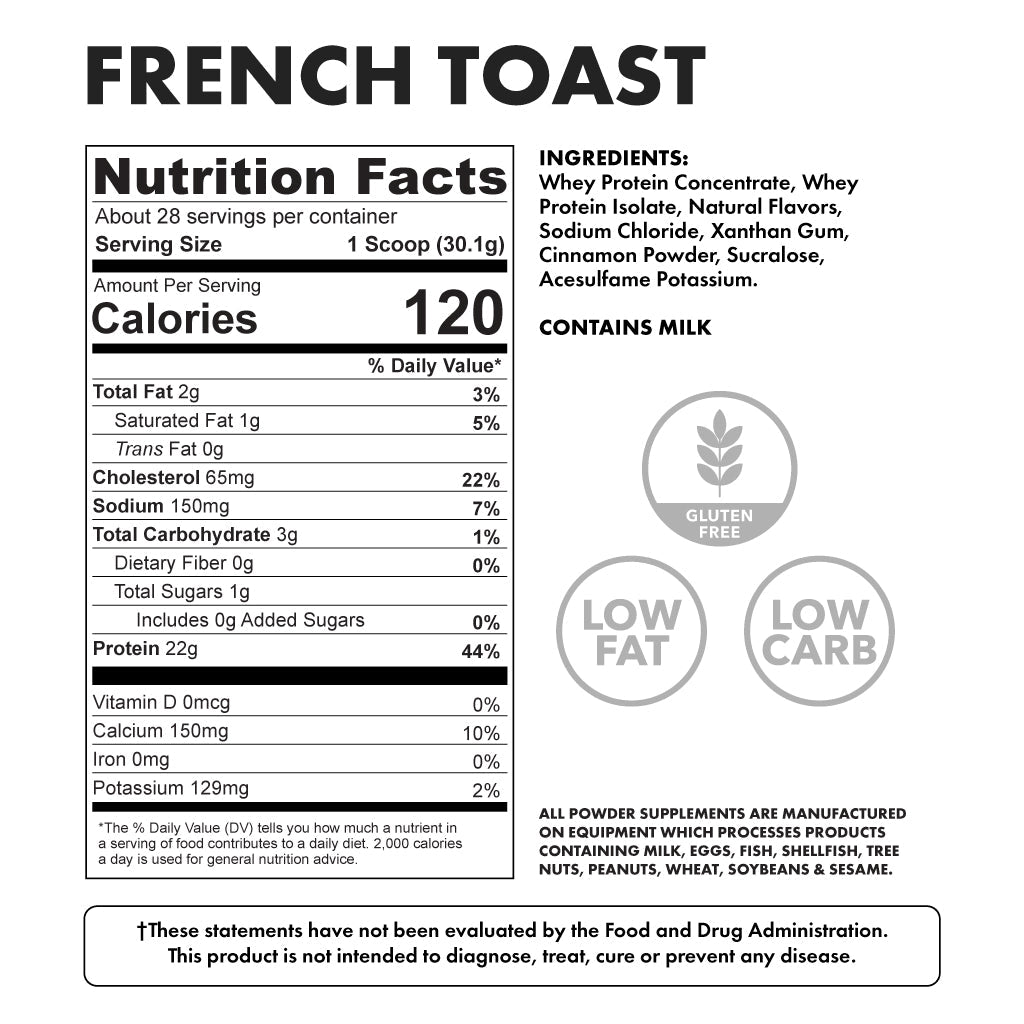 FRENCH TOAST

Nutrition Facts
About 28 servings per container
Serving Size 1 Scoop (30.1g)

Amount Per Serving
Calories 120

% Daily Value*
Total Fat 2g 3%
Saturated Fat 1g 5%
Trans Fat 0g
Cholesterol 65mg 22%
Sodium 150mg 7%
Total Carbohydrate 3g 1%
Dietary Fiber 0g 0%
Total Sugars 1g
Includes 0g Added Sugars 0%
Protein 22g 44%

Vitamin D 0mcg 0%
Calcium 150mg 10%
Iron 0mg 0%
Potassium 129mg 2%

*The % Daily Value (DV) tells you how much a nutrient in a serving of food contributes to a daily diet. 2,000 calories a day is used for general nutrition advice.

INGREDIENTS:
Whey Protein Concentrate, Whey Protein Isolate, Natural Flavors, Sodium Chloride, Xanthan Gum, Cinnamon Powder, Sucralose, Acesulfame Potassium.

CONTAINS MILK

GLUTEN FREE

LOW FAT

LOW CARB

ALL POWDER SUPPLEMENTS ARE MANUFACTURED ON EQUIPMENT WHICH PROCESSES PRODUCTS CONTAINING MILK, EGGS, FISH, SHELLFISH, TREE NUTS, PEANUTS, WHEAT, SOYBEANS & SESAME.

†These statements have not been evaluated by the Food and Drug Administration.
This product is not intended to diagnose, treat, cure or prevent any disease.